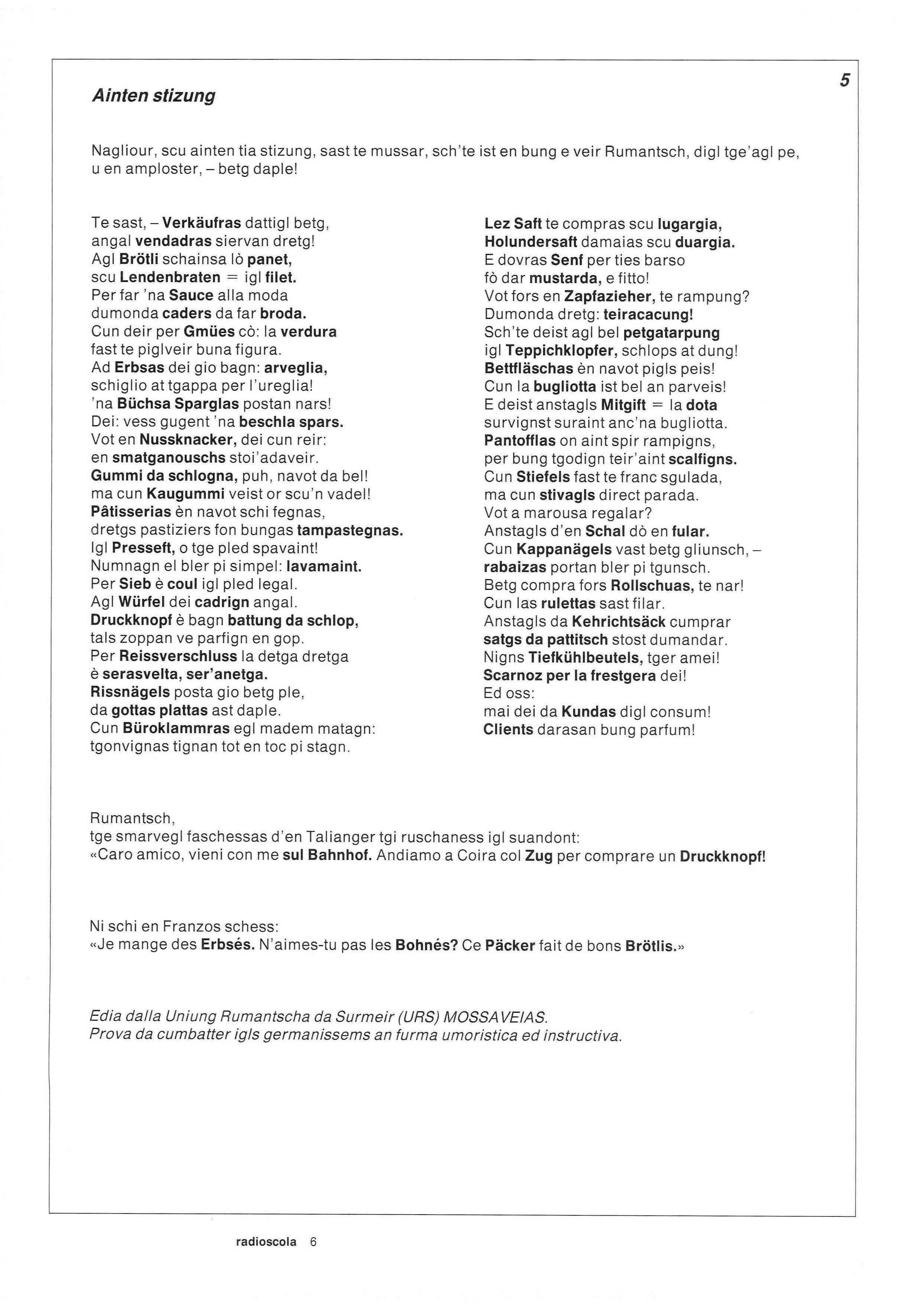 5

Ainten stizung

Nagliour, scu ainten tia stizung, sast te mussar, sch'te ist en bung e veir Rumantsch, digl tge'agl pe, u en amploster, – betg daple!

Te sast, – Verkäufras dattigl betg,
angal vendadras siervan dretg!
Agl Brötli schainsa lò panet,
scu Lendenbraten = igl filet.
Per far 'na Sauce alla moda
dumonda caders da far broda.
Cun deir per Gmües cò: la verdura
fast te piglveir buna figura.
Ad Erbsas dei gio bagn: arveglia,
schiglio at tgappa per l'ureglia!
'na Büchsa Sparglas postan nars!
Dei: vess gugent 'na beschla spars.
Vot en Nussknacker, dei cun reir:
en smatganouschs stoi'adaveir.
Gummi da schlogna, puh, navot da bel!
ma cun Kaugummi veist or scu'n vadel!
Pâtisserias èn navot schi fegnas,
dretgs pastiziers fon bungas tampastegnas.
Igl Presseft, o tge pled spavaint!
Numnagn el bler pi simpel: lavamaint.
Per Sieb è coul igl pled legal.
Agl Würfel dei cadrign angal.
Druckknopf è bagn battung da schlop,
tals zoppan ve parfign en gop.
Per Reissverschluss la detga dretga
è serasvelta, ser'anetga.
Rissnägels posta gio betg ple,
da gottas plattas ast daple.
Cun Büroklammras egl madem matagn:
tgonvignas tignan tot en toc pi stagn.

Lez Saft te compras scu lugargia,
Holundersaft damaias scu duargia.
E dovras Senf per ties barso
fò dar mustarda, e fitto!
Vot fors en Zapfazieher, te rampung?
Dumonda dretg: teiracacung!
Sch'te deist agl bel petgatarpung
igl Teppichklopfer, schlops at dung!
Bettfläschas èn navot pigls peis!
Cun la bugliotta ist bel an parveis!
E deist anstagls Mitgift = la dota
survignst suraint anc'na bugliotta.
Pantofflas on aint spir rampigns,
per bung tgodign teir'aint scalfigns.
Cun Stiefels fast te franc sgulada,
ma cun stivagls direct parada.
Vot a marousa regalar?
Anstagls d'en Schal dò en fular.
Cun Kappanägels vast betg gliunsch, –
rabaizas portan bler pi tgunsch.
Betg compra fors Rollschuas, te nar!
Cun las rulettas sast filar.
Anstagls da Kehrichtsäck cumprar
satgs da pattitsch stost dumandar.
Nigns Tiefkühlbeutels, tger amei!
Scarnoz per la frestgera dei!
Ed oss:
mai dei da Kundas digl consum!
Clients darasan bung parfum!

Rumantsch,
tge smarvegl faschessas d'en Talianger tgi ruschaness igl suandont:
«Caro amico, vieni con me sul Bahnhof. Andiamo a Coira col Zug per comprare un Druckknopf!

Ni schi en Franzos schess:
«Je mange des Erbsés. N'aimes-tu pas les Bohnés? Ce Päcker fait de bons Brötlis.»

Edia dalla Uniung Rumantscha da Surmeir (URS) MOSSAVEIAS.
Prova da cumbatter igls germanissems an furma umoristica ed instructiva.

radioscola 6